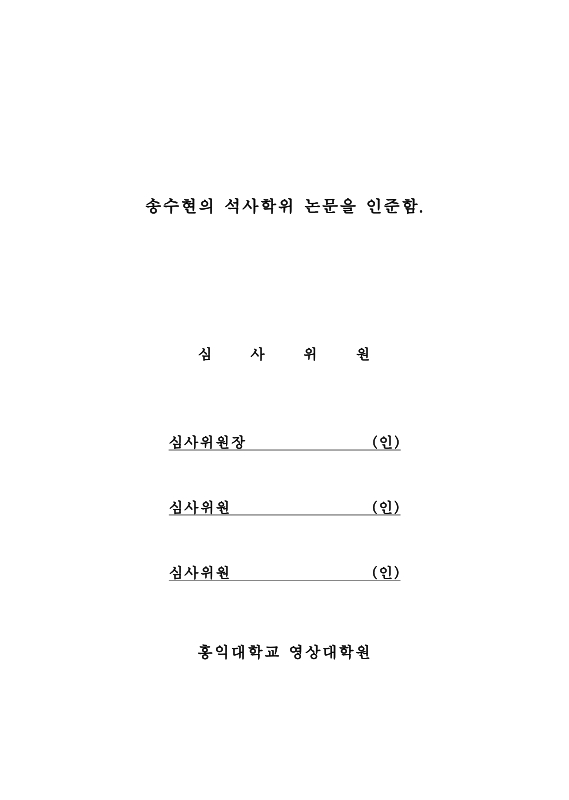 송수현의 석사학위 논문을 인준함.

심 사 위 원

심사위원장 (인)

심사위원 (인)

심사위원 (인)

홍익대학교 영상대학원